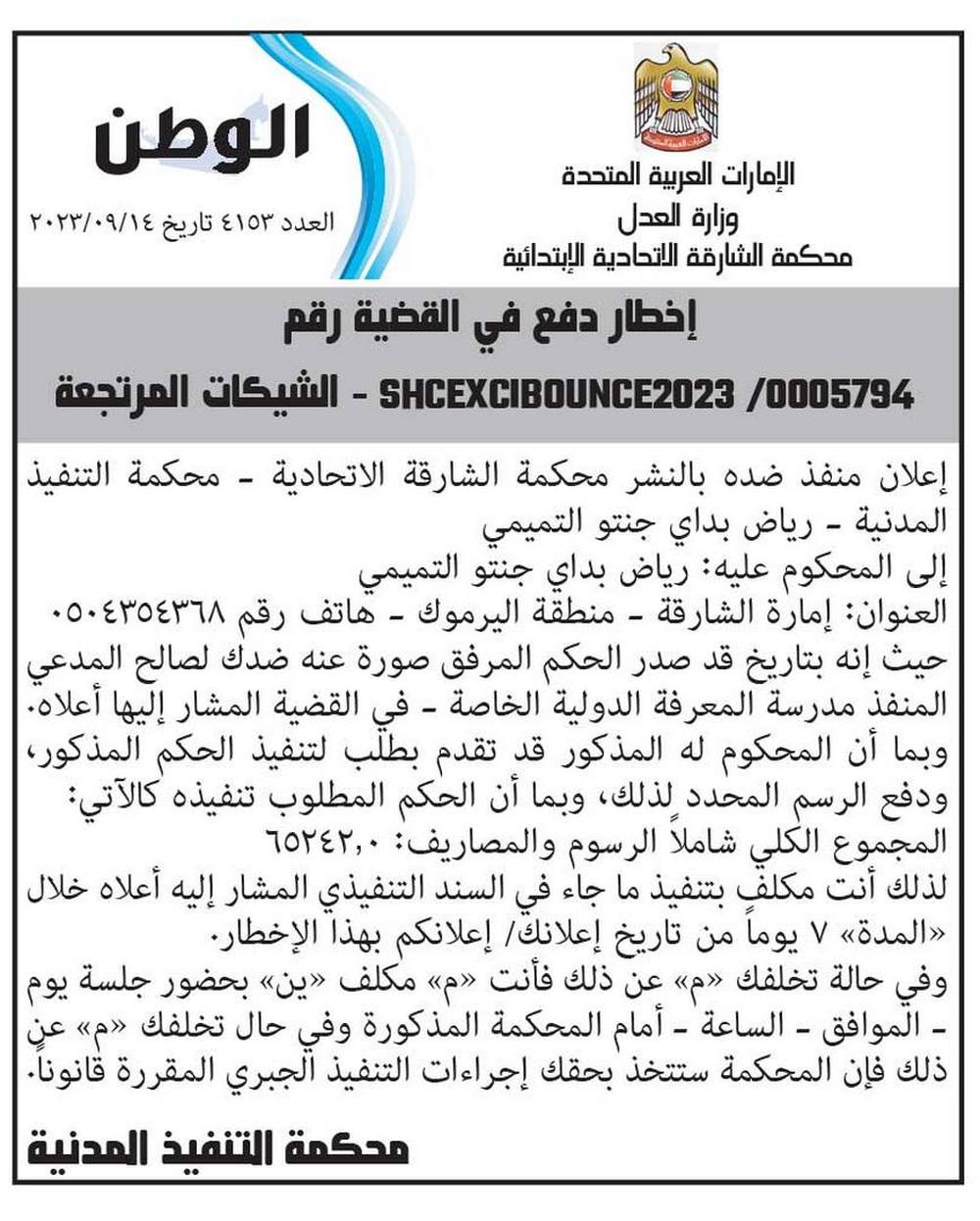 الإمارات العربية المتحدة
وزارة العدل
محكمة الشارقة الاتحادية الإبتدائية

الوطن
العدد ٤١٥٣ تاريخ ٢٠٢٣/٠٩/١٤

إخطار دفع في القضية رقم
SHCEXCIBOUNCE2023 /0005794 - الشيكات المرتجعة

إعلان منفذ ضده بالنشر محكمة الشارقة الاتحادية - محكمة التنفيذ المدنية - رياض بداي جنتو التميمي
إلى المحكوم عليه: رياض بداي جنتو التميمي
العنوان: إمارة الشارقة - منطقة اليرموك - هاتف رقم ٠٥٠٤٣٥٤٣٦٨
حيث إنه بتاريخ قد صدر الحكم المرفق صورة عنه ضدك لصالح المدعي المنفذ مدرسة المعرفة الدولية الخاصة - في القضية المشار إليها أعلاه.
وبما أن المحكوم له المذكور قد تقدم بطلب لتنفيذ الحكم المذكور، ودفع الرسم المحدد لذلك، وبما أن الحكم المطلوب تنفيذه كالآتي:
المجموع الكلي شاملاً الرسوم والمصاريف: ٦٥٢٤٢,٠
لذلك أنت مكلف بتنفيذ ما جاء في السند التنفيذي المشار إليه أعلاه خلال «المدة» ٧ يوماً من تاريخ إعلانك/ إعلانكم بهذا الإخطار.
وفي حالة تخلفك «م» عن ذلك فأنت «م» مكلف «ين» بحضور جلسة يوم - الموافق - الساعة - أمام المحكمة المذكورة وفي حال تخلفك «م» عن ذلك فإن المحكمة ستتخذ بحقك إجراءات التنفيذ الجبري المقررة قانوناً.

محكمة التنفيذ المدنية